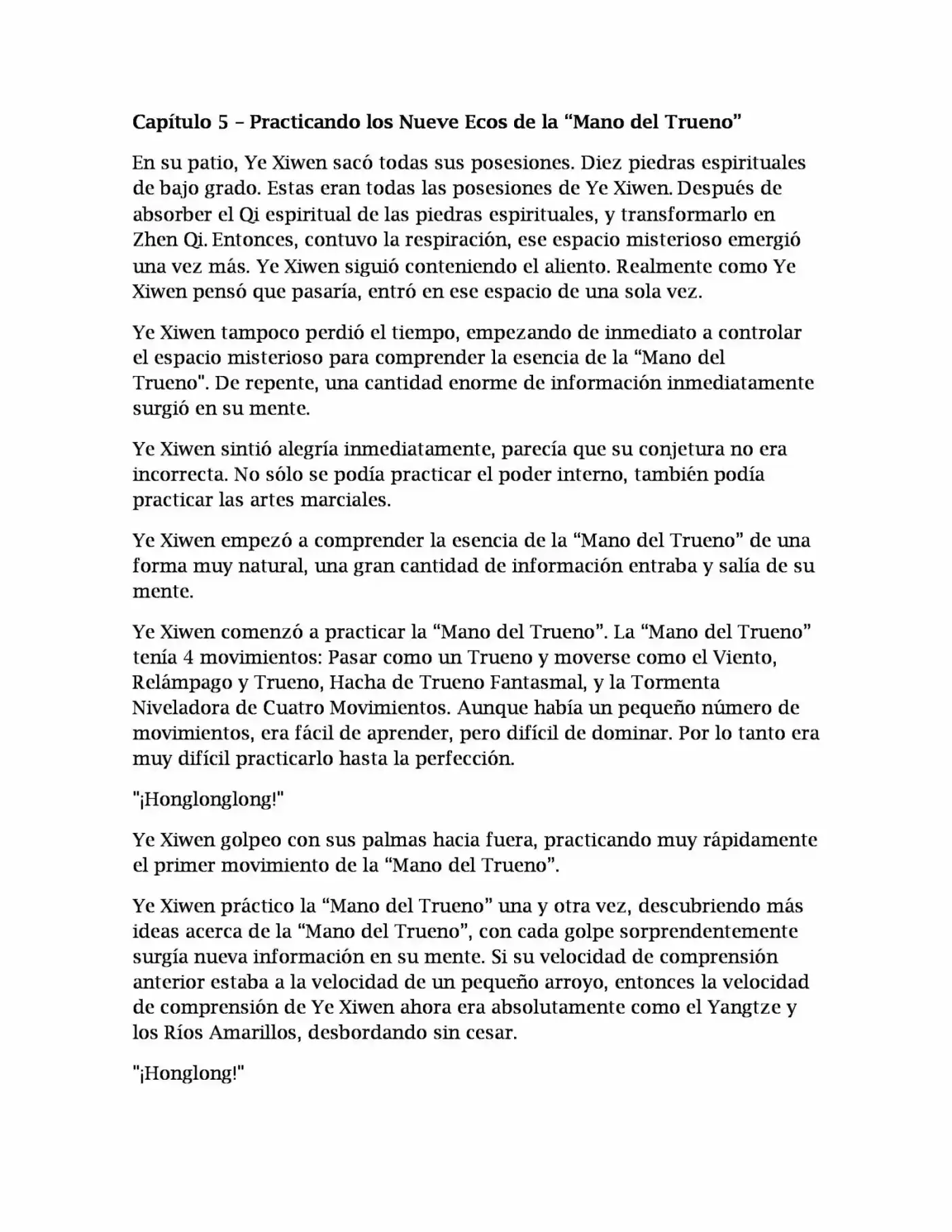 Capítulo 5 – Practicando los Nueve Ecos de la "Mano del Trueno"

En su patio, Ye Xiwen sacó todas sus posesiones. Diez piedras espirituales de bajo grado. Estas eran todas las posesiones de Ye Xiwen. Después de absorber el Qi espiritual de las piedras espirituales, y transformarlo en Zhen Qi. Entonces, contuvo la respiración, ese espacio misterioso emergió una vez más. Ye Xiwen siguió conteniendo el aliento. Realmente como Ye Xiwen pensó que pasaría, entró en ese espacio de una sola vez.

Ye Xiwen tampoco perdió el tiempo, empezando de inmediato a controlar el espacio misterioso para comprender la esencia de la "Mano del Trueno". De repente, una cantidad enorme de información inmediatamente surgió en su mente.

Ye Xiwen sintió alegría inmediatamente, parecía que su conjetura no era incorrecta. No sólo se podía practicar el poder interno, también podía practicar las artes marciales.

Ye Xiwen empezó a comprender la esencia de la "Mano del Trueno" de una forma muy natural, una gran cantidad de información entraba y salía de su mente.

Ye Xiwen comenzó a practicar la "Mano del Trueno". La "Mano del Trueno" tenía 4 movimientos: Pasar como un Trueno y moverse como el Viento, Relámpago y Trueno, Hacha de Trueno Fantasmal, y la Tormenta Niveladora de Cuatro Movimientos. Aunque había un pequeño número de movimientos, era fácil de aprender, pero difícil de dominar. Por lo tanto era muy difícil practicarlo hasta la perfección.

"¡Honglonglong!"

Ye Xiwen golpeo con sus palmas hacia fuera, practicando muy rápidamente el primer movimiento de la "Mano del Trueno".

Ye Xiwen práctico la "Mano del Trueno" una y otra vez, descubriendo más ideas acerca de la "Mano del Trueno", con cada golpe sorprendentemente surgía nueva información en su mente. Si su velocidad de comprensión anterior estaba a la velocidad de un pequeño arroyo, entonces la velocidad de comprensión de Ye Xiwen ahora era absolutamente como el Yangtze y los Ríos Amarillos, desbordando sin cesar.

"¡Honglong!"